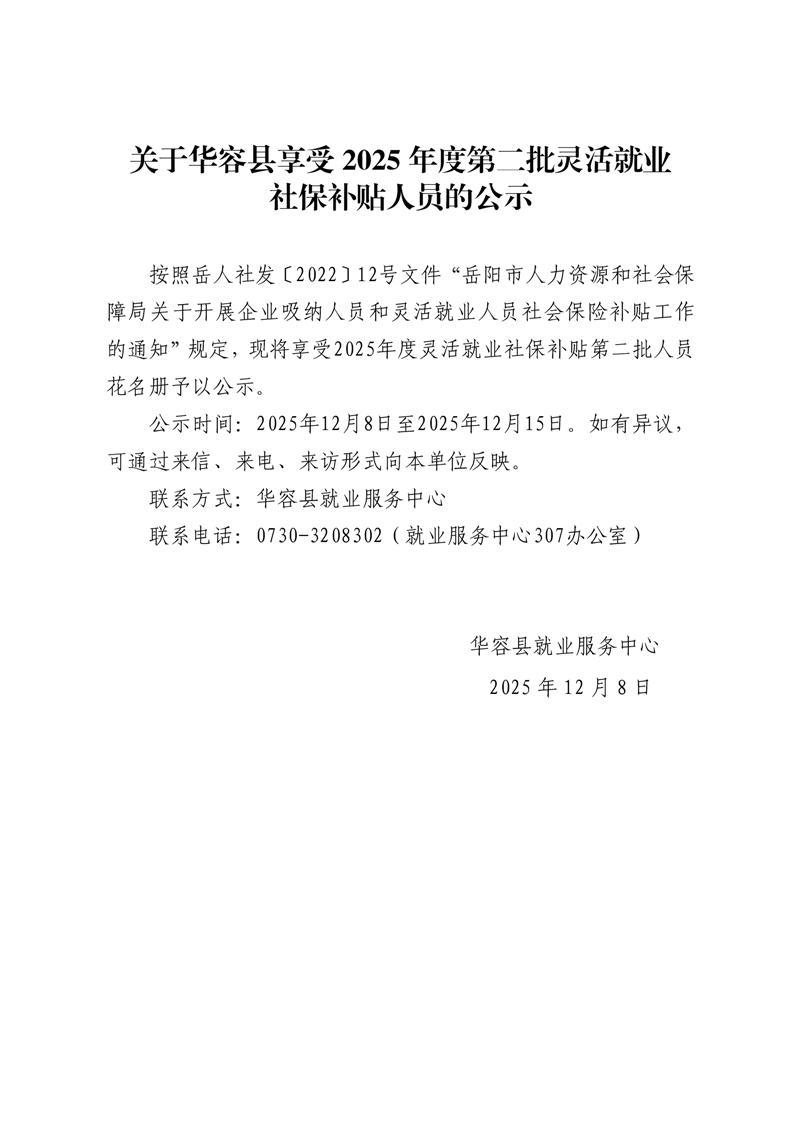 关于华容县享受 2025 年度第二批灵活就业社保补贴人员的公示

按照岳人社发〔2022〕12号文件“岳阳市人力资源和社会保障局关于开展企业吸纳人员和灵活就业人员社会保险补贴工作的通知”规定，现将享受2025年度灵活就业社保补贴第二批人员花名册予以公示。

公示时间：2025年12月8日至2025年12月15日。如有异议，可通过来信、来电、来访形式向本单位反映。

联系方式：华容县就业服务中心

联系电话：0730-3208302（就业服务中心307办公室）

华容县就业服务中心

2025 年 12 月 8 日